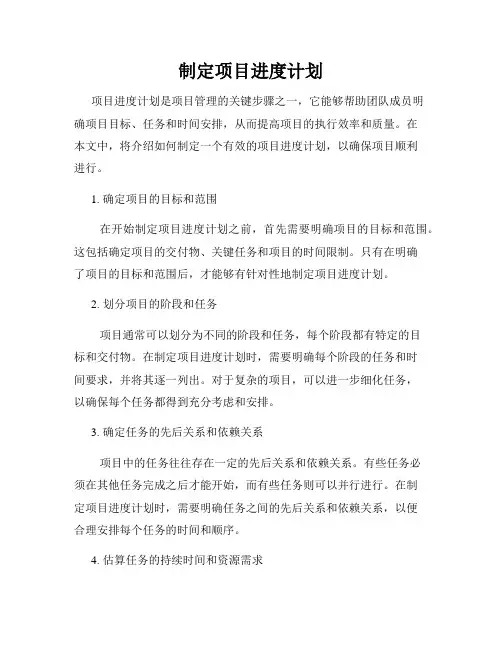 制定项目进度计划

项目进度计划是项目管理的关键步骤之一，它能够帮助团队成员明确项目目标、任务和时间安排，从而提高项目的执行效率和质量。在本文中，将介绍如何制定一个有效的项目进度计划，以确保项目顺利进行。

1. 确定项目的目标和范围

在开始制定项目进度计划之前，首先需要明确项目的目标和范围。这包括确定项目的交付物、关键任务和项目的时间限制。只有在明确了项目的目标和范围后，才能够有针对性地制定项目进度计划。

2. 划分项目的阶段和任务

项目通常可以划分为不同的阶段和任务，每个阶段都有特定的目标和交付物。在制定项目进度计划时，需要明确每个阶段的任务和时间要求，并将其逐一列出。对于复杂的项目，可以进一步细化任务，以确保每个任务都得到充分考虑和安排。

3. 确定任务的先后关系和依赖关系

项目中的任务往往存在一定的先后关系和依赖关系。有些任务必须在其他任务完成之后才能开始，而有些任务则可以并行进行。在制定项目进度计划时，需要明确任务之间的先后关系和依赖关系，以便合理安排每个任务的时间和顺序。

4. 估算任务的持续时间和资源需求